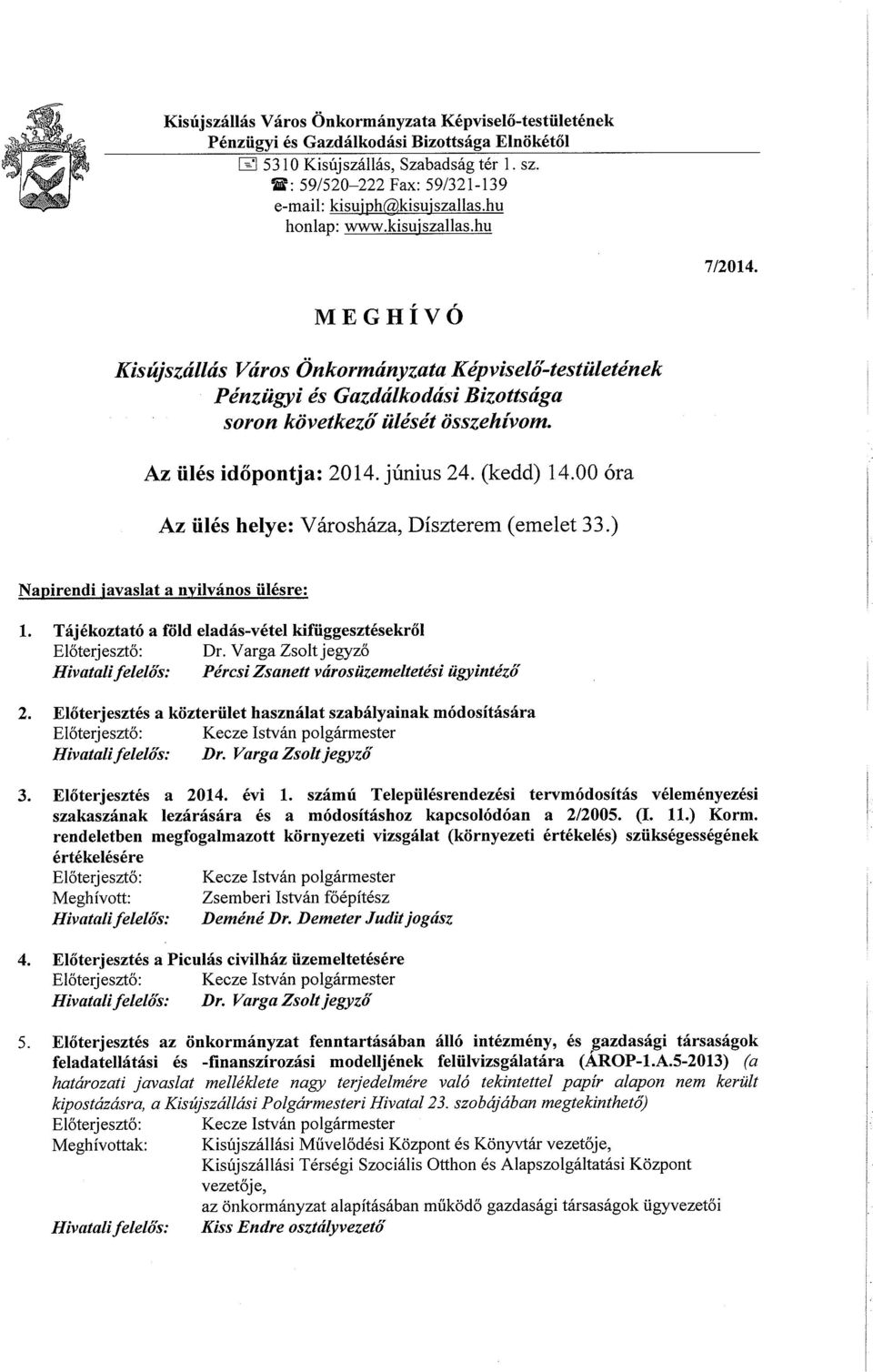 Kisújszállás Város Önkormányzata Képviselő-testületének Pénzügyi és Gazdálkodási Bizottsága Elnökétől
5310 Kisújszállás, Szabadság tér 1. sz.
: 59/520–222 Fax: 59/321-139
e-mail: kisujph@kisujszallas.hu
honlap: www.kisujszallas.hu

7/2014.

MEGHÍVÓ

Kisújszállás Város Önkormányzata Képviselő-testületének Pénzügyi és Gazdálkodási Bizottsága soron következő ülését összehívom.

Az ülés időpontja: 2014. június 24. (kedd) 14.00 óra

Az ülés helye: Városháza, Díszterem (emelet 33.)

Napirendi javaslat a nyilvános ülésre:

1. Tájékoztató a föld eladás-vétel kifüggesztésekről
Előterjesztő: Dr. Varga Zsolt jegyző
Hivatali felelős: Pércsi Zsanett városüzemeltetési ügyintéző

2. Előterjesztés a közterület használat szabályainak módosítására
Előterjesztő: Kecze István polgármester
Hivatali felelős: Dr. Varga Zsolt jegyző

3. Előterjesztés a 2014. évi 1. számú Településrendezési tervmódosítás véleményezési szakaszának lezárására és a módosításhoz kapcsolódóan a 2/2005. (I. 11.) Korm. rendeletben megfogalmazott környezeti vizsgálat (környezeti értékelés) szükségességének értékelésére
Előterjesztő: Kecze István polgármester
Meghívott: Zsemberi István főépítész
Hivatali felelős: Deméné Dr. Demeter Judit jogász

4. Előterjesztés a Piculás civilház üzemeltetésére
Előterjesztő: Kecze István polgármester
Hivatali felelős: Dr. Varga Zsolt jegyző

5. Előterjesztés az önkormányzat fenntartásában álló intézmény, és gazdasági társaságok feladatellátási és -finanszírozási modelljének felülvizsgálatára (ÁROP-1.A.5-2013) (a határozati javaslat melléklete nagy terjedelmére való tekintettel papír alapon nem került kipostázásra, a Kisújszállási Polgármesteri Hivatal 23. szobájában megtekinthető)
Előterjesztő: Kecze István polgármester
Meghívottak: Kisújszállási Művelődési Központ és Könyvtár vezetője,
Kisújszállási Térségi Szociális Otthon és Alapszolgáltatási Központ vezetője,
az önkormányzat alapításában működő gazdasági társaságok ügyvezetői
Hivatali felelős: Kiss Endre osztályvezető